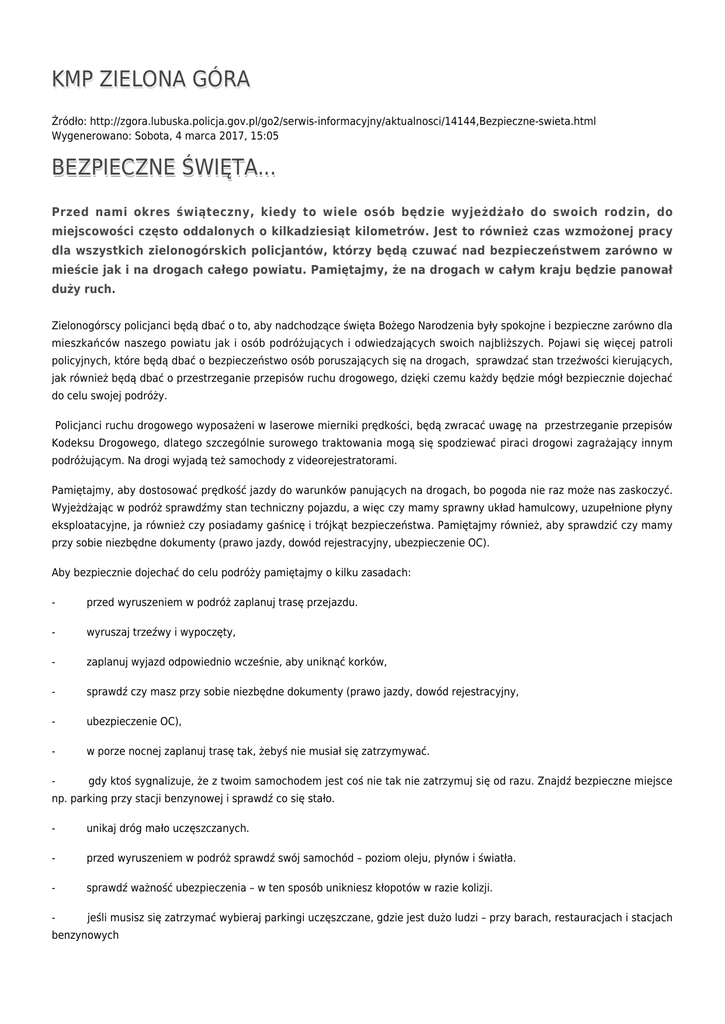 KMP ZIELONA GÓRA

Źródło: http://zgora.lubuska.policja.gov.pl/go2/serwis-informacyjny/aktualnosci/14144,Bezpieczne-swieta.html
Wygenerowano: Sobota, 4 marca 2017, 15:05

BEZPIECZNE ŚWIĘTA...

Przed nami okres świąteczny, kiedy to wiele osób będzie wyjeżdżało do swoich rodzin, do miejscowości często oddalonych o kilkadziesiąt kilometrów. Jest to również czas wzmożonej pracy dla wszystkich zielonogórskich policjantów, którzy będą czuwać nad bezpieczeństwem zarówno w mieście jak i na drogach całego powiatu. Pamiętajmy, że na drogach w całym kraju będzie panował duży ruch.

Zielonogórscy policjanci będą dbać o to, aby nadchodzące święta Bożego Narodzenia były spokojne i bezpieczne zarówno dla mieszkańców naszego powiatu jak i osób podróżujących i odwiedzających swoich najbliższych. Pojawi się więcej patroli policyjnych, które będą dbać o bezpieczeństwo osób poruszających się na drogach, sprawdzać stan trzeźwości kierujących, jak również będą dbać o przestrzeganie przepisów ruchu drogowego, dzięki czemu każdy będzie mógł bezpiecznie dojechać do celu swojej podróży.

Policjanci ruchu drogowego wyposażeni w laserowe mierniki prędkości, będą zwracać uwagę na przestrzeganie przepisów Kodeksu Drogowego, dlatego szczególnie surowego traktowania mogą się spodziewać piraci drogowi zagrażający innym podróżującym. Na drogi wyjadą też samochody z videorejestratorami.

Pamiętajmy, aby dostosować prędkość jazdy do warunków panujących na drogach, bo pogoda nie raz może nas zaskoczyć. Wyjeżdżając w podróż sprawdźmy stan techniczny pojazdu, a więc czy mamy sprawny układ hamulcowy, uzupełnione płyny eksploatacyjne, ja również czy posiadamy gaśnicę i trójkąt bezpieczeństwa. Pamiętajmy również, aby sprawdzić czy mamy przy sobie niezbędne dokumenty (prawo jazdy, dowód rejestracyjny, ubezpieczenie OC).

Aby bezpiecznie dojechać do celu podróży pamiętajmy o kilku zasadach:

- przed wyruszeniem w podróż zaplanuj trasę przejazdu.

- wyruszaj trzeźwy i wypoczęty,

- zaplanuj wyjazd odpowiednio wcześnie, aby uniknąć korków,

- sprawdź czy masz przy sobie niezbędne dokumenty (prawo jazdy, dowód rejestracyjny,

- ubezpieczenie OC),

- w porze nocnej zaplanuj trasę tak, żebyś nie musiał się zatrzymywać.

- gdy ktoś sygnalizuje, że z twoim samochodem jest coś nie tak nie zatrzymuj się od razu. Znajdź bezpieczne miejsce np. parking przy stacji benzynowej i sprawdź co się stało.

- unikaj dróg mało uczęszczanych.

- przed wyruszeniem w podróż sprawdź swój samochód – poziom oleju, płynów i światła.

- sprawdź ważność ubezpieczenia – w ten sposób unikniesz kłopotów w razie kolizji.

- jeśli musisz się zatrzymać wybieraj parkingi uczęszczane, gdzie jest dużo ludzi – przy barach, restauracjach i stacjach benzynowych